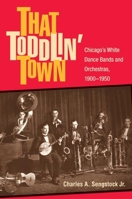 THAT TODDLIN' TOWN

Chicago's White Dance Bands and Orchestras, 1900–1950

Charles A. Sengstock Jr.